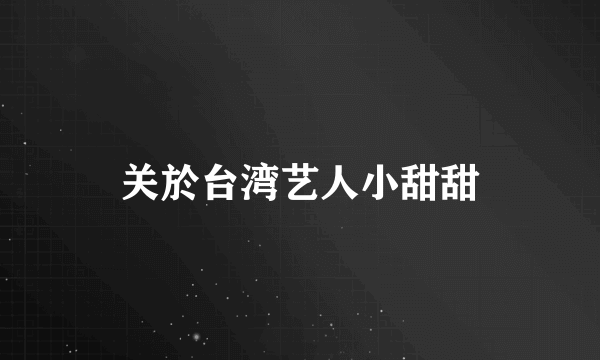 关於台湾艺人小甜甜